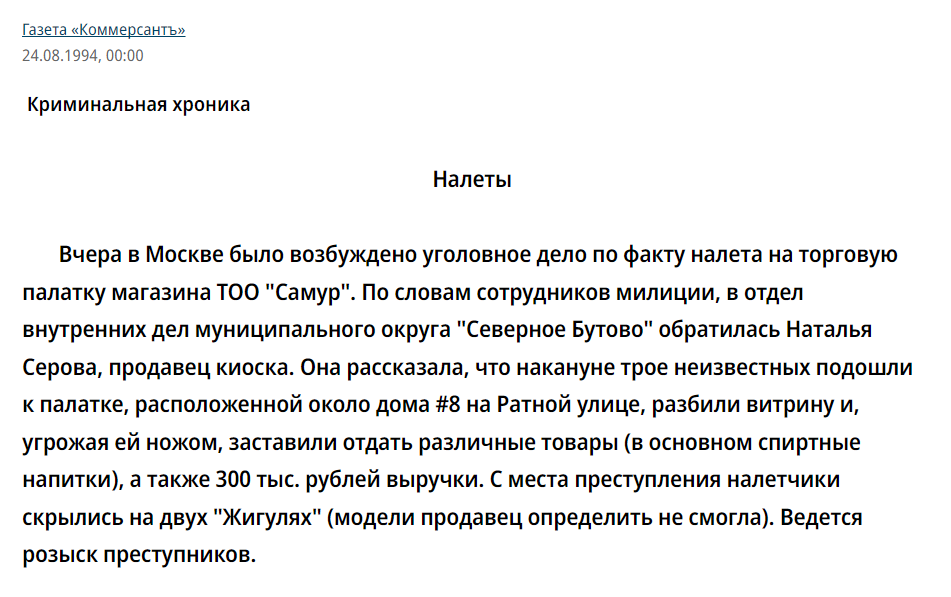 Газета «Коммерсантъ»
24.08.1994, 00:00

Криминальная хроника

Налеты

Вчера в Москве было возбуждено уголовное дело по факту налета на торговую палатку магазина ТОО "Самур". По словам сотрудников милиции, в отдел внутренних дел муниципального округа "Северное Бутово" обратилась Наталья Серова, продавец киоска. Она рассказала, что накануне трое неизвестных подошли к палатке, расположенной около дома #8 на Ратной улице, разбили витрину и, угрожая ей ножом, заставили отдать различные товары (в основном спиртные напитки), а также 300 тыс. рублей выручки. С места преступления налетчики скрылись на двух "Жигулях" (модели продавец определить не смогла). Ведется розыск преступников.